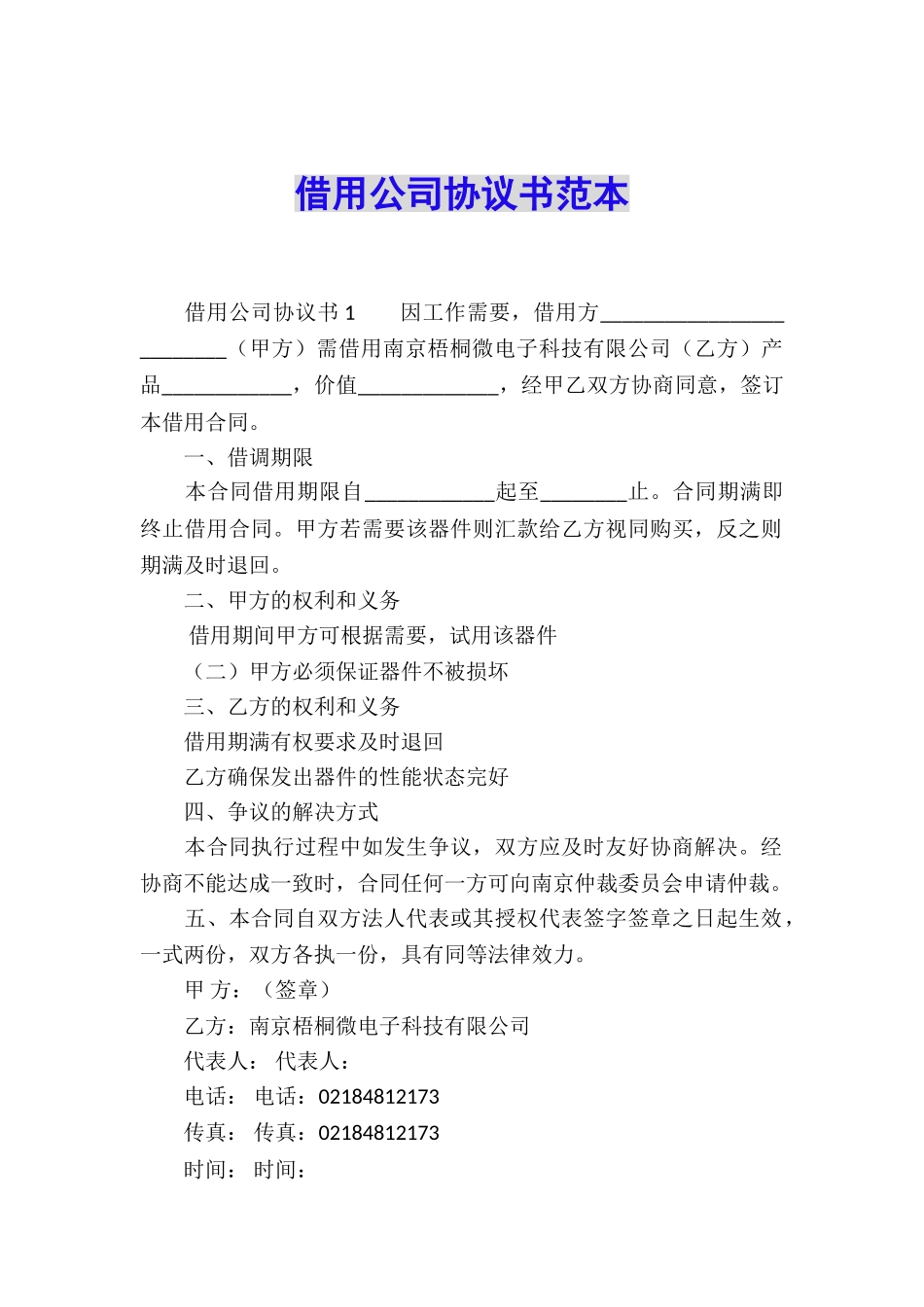 借用公司协议书范本

借用公司协议书 1　　因工作需要，借用方_________________________（甲方）需借用南京梧桐微电子科技有限公司（乙方）产品____________，价值_____________，经甲乙双方协商同意，签订本借用合同。

一、借调期限

本合同借用期限自____________起至________止。合同期满即终止借用合同。甲方若需要该器件则汇款给乙方视同购买，反之则期满及时退回。

二、甲方的权利和义务

借用期间甲方可根据需要，试用该器件

（二）甲方必须保证器件不被损坏

三、乙方的权利和义务

借用期满有权要求及时退回

乙方确保发出器件的性能状态完好

四、争议的解决方式

本合同执行过程中如发生争议，双方应及时友好协商解决。经协商不能达成一致时，合同任何一方可向南京仲裁委员会申请仲裁。

五、本合同自双方法人代表或其授权代表签字签章之日起生效，一式两份，双方各执一份，具有同等法律效力。

甲 方：（签章）

乙方：南京梧桐微电子科技有限公司

代表人： 代表人：

电话： 电话：02184812173

传真： 传真：02184812173

时间： 时间：